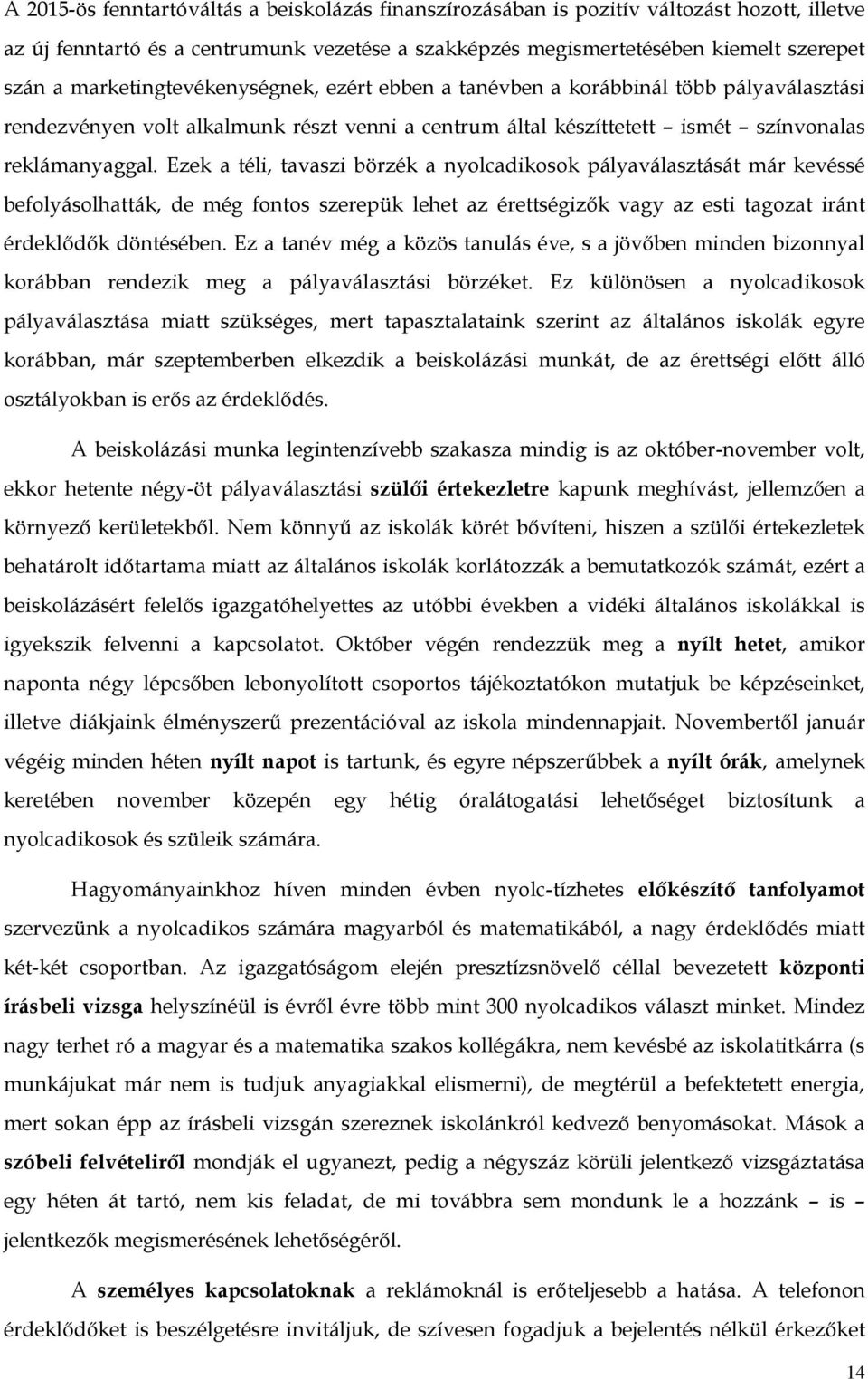 A 2015-ös fenntartóváltás a beiskolázás finanszírozásában is pozitív változást hozott, illetve az új fenntartó és a centrumunk vezetése a szakképzés megismertetésében kiemelt szerepet szán a marketingtevékenységnek, ezért ebben a tanévben a korábbinál több pályaválasztási rendezvényen volt alkalmunk részt venni a centrum által készíttetett – ismét – színvonalas reklámanyaggal. Ezek a téli, tavaszi börzék a nyolcadikosok pályaválasztását már kevéssé befolyásolhatták, de még fontos szerepük lehet az érettségizők vagy az esti tagozat iránt érdeklődők döntésében. Ez a tanév még a közös tanulás éve, s a jövőben minden bizonnyal korábban rendezik meg a pályaválasztási börzéket. Ez különösen a nyolcadikosok pályaválasztása miatt szükséges, mert tapasztalataink szerint az általános iskolák egyre korábban, már szeptemberben elkezdik a beiskolázási munkát, de az érettségi előtt álló osztályokban is erős az érdeklődés.

A beiskolázási munka legintenzívebb szakasza mindig is az október-november volt, ekkor hetente négy-öt pályaválasztási szülői értekezletre kapunk meghívást, jellemzően a környező kerületekből. Nem könnyű az iskolák körét bővíteni, hiszen a szülői értekezletek behatárolt időtartama miatt az általános iskolák korlátozzák a bemutatkozók számát, ezért a beiskolázásért felelős igazgatóhelyettes az utóbbi években a vidéki általános iskolákkal is igyekszik felvenni a kapcsolatot. Október végén rendezzük meg a nyílt hetet, amikor naponta négy lépcsőben lebonyolított csoportos tájékoztatókon mutatjuk be képzéseinket, illetve diákjaink élményszerű prezentációval az iskola mindennapjait. Novembertől január végéig minden héten nyílt napot is tartunk, és egyre népszerűbbek a nyílt órák, amelynek keretében november közepén egy hétig óralátogatási lehetőséget biztosítunk a nyolcadikosok és szüleik számára.

Hagyományainkhoz híven minden évben nyolc-tízhetes előkészítő tanfolyamot szervezünk a nyolcadikos számára magyarból és matematikából, a nagy érdeklődés miatt két-két csoportban. Az igazgatóságom elején presztízsnövelő céllal bevezetett központi írásbeli vizsga helyszínéül is évről évre több mint 300 nyolcadikos választ minket. Mindez nagy terhet ró a magyar és a matematika szakos kollégákra, nem kevésbé az iskolatitkárra (s munkájukat már nem is tudjuk anyagiakkal elismerni), de megtérül a befektetett energia, mert sokan épp az írásbeli vizsgán szereznek iskolánkról kedvező benyomásokat. Mások a szóbeli felvételiről mondják el ugyanezt, pedig a négyszáz körüli jelentkező vizsgáztatása egy héten át tartó, nem kis feladat, de mi továbbra sem mondunk le a hozzánk – is – jelentkezők megismerésének lehetőségéről.

A személyes kapcsolatoknak a reklámoknál is erőteljesebb a hatása. A telefonon érdeklődőket is beszélgetésre invitáljuk, de szívesen fogadjuk a bejelentés nélkül érkezőket

14